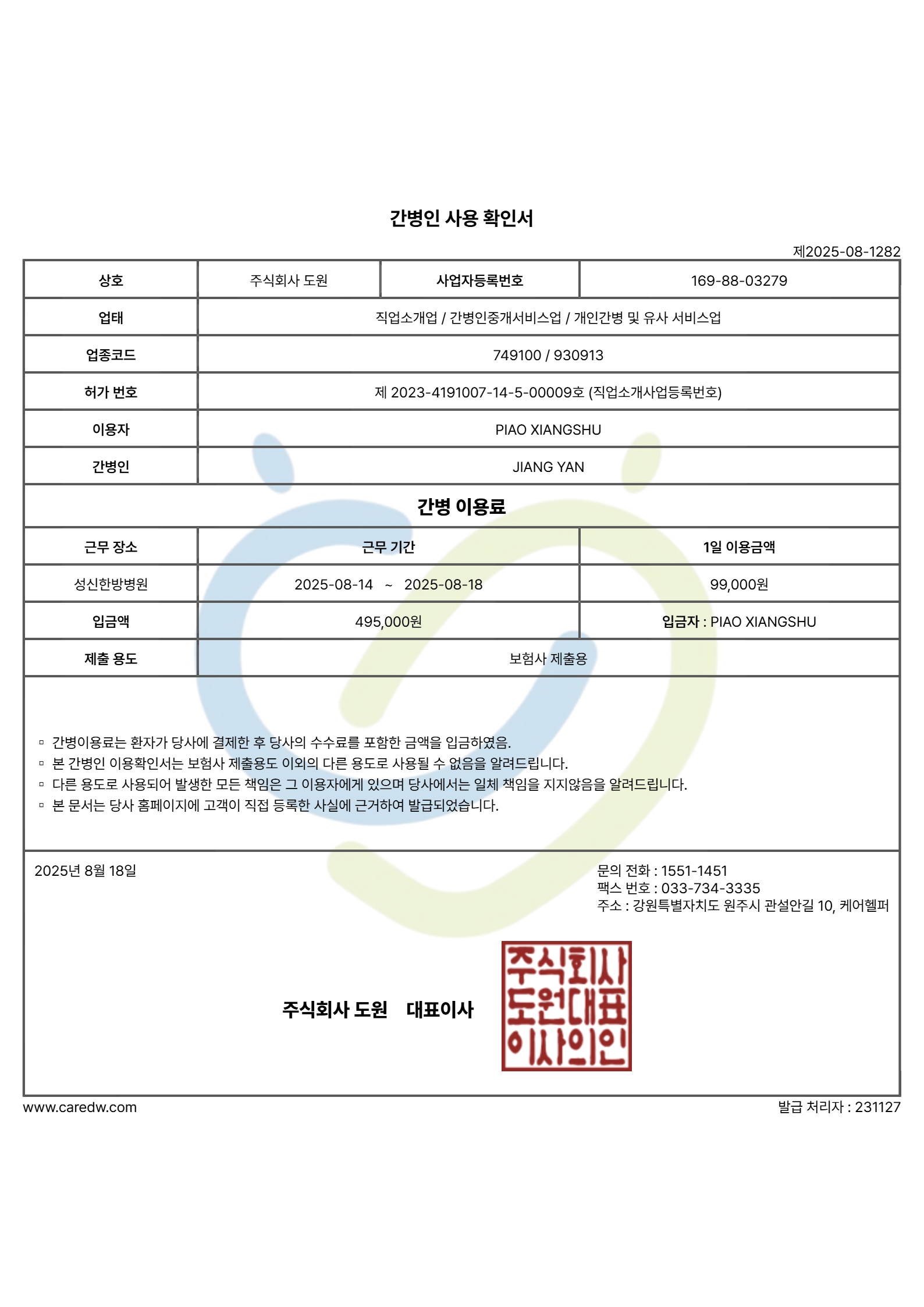 간병인 사용 확인서

제2025-08-1282

| 상호 | 주식회사 도원 | 사업자등록번호 | 169-88-03279 |
|---|---|---|---|
| 업태 | 직업소개업 / 간병인중개서비스업 / 개인간병 및 유사 서비스업 | | |
| 업종코드 | 749100 / 930913 | | |
| 허가 번호 | 제 2023-4191007-14-5-00009호 (직업소개사업등록번호) | | |
| 이용자 | PIAO XIANGSHU | | |
| 간병인 | JIANG YAN | | |

간병 이용료

| 근무 장소 | 근무 기간 | 1일 이용금액 |
|---|---|---|
| 성신한방병원 | 2025-08-14 ~ 2025-08-18 | 99,000원 |
| 입금액 | 495,000원 | 입금자 : PIAO XIANGSHU |
| 제출 용도 | 보험사 제출용 | |

▫ 간병이용료는 환자가 당사에 결제한 후 당사의 수수료를 포함한 금액을 입금하였음.
▫ 본 간병인 이용확인서는 보험사 제출용도 이외의 다른 용도로 사용될 수 없음을 알려드립니다.
▫ 다른 용도로 사용되어 발생한 모든 책임은 그 이용자에게 있으며 당사에서는 일체 책임을 지지않음을 알려드립니다.
▫ 본 문서는 당사 홈페이지에 고객이 직접 등록한 사실에 근거하여 발급되었습니다.

2025년 8월 18일

문의 전화 : 1551-1451
팩스 번호 : 033-734-3335
주소 : 강원특별자치도 원주시 관설안길 10, 케어헬퍼

주식회사 도원 대표이사

주식회사
도원대표
이사의인

www.caredw.com

발급 처리자 : 231127